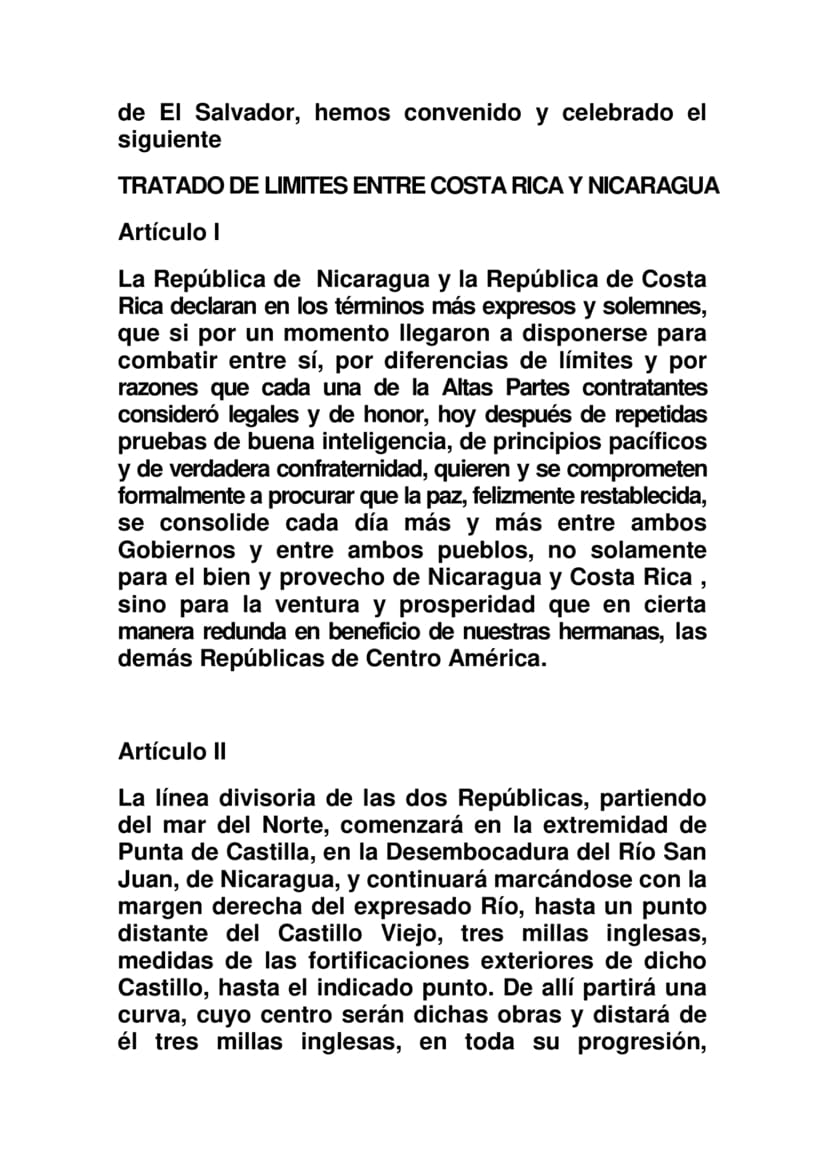 de El Salvador, hemos convenido y celebrado el siguiente

TRATADO DE LIMITES ENTRE COSTA RICA Y NICARAGUA

Artículo I

La República de Nicaragua y la República de Costa Rica declaran en los términos más expresos y solemnes, que si por un momento llegaron a disponerse para combatir entre sí, por diferencias de límites y por razones que cada una de la Altas Partes contratantes consideró legales y de honor, hoy después de repetidas pruebas de buena inteligencia, de principios pacíficos y de verdadera confraternidad, quieren y se comprometen formalmente a procurar que la paz, felizmente restablecida, se consolide cada día más y más entre ambos Gobiernos y entre ambos pueblos, no solamente para el bien y provecho de Nicaragua y Costa Rica , sino para la ventura y prosperidad que en cierta manera redunda en beneficio de nuestras hermanas, las demás Repúblicas de Centro América.

Artículo II

La línea divisoria de las dos Repúblicas, partiendo del mar del Norte, comenzará en la extremidad de Punta de Castilla, en la Desembocadura del Río San Juan, de Nicaragua, y continuará marcándose con la margen derecha del expresado Río, hasta un punto distante del Castillo Viejo, tres millas inglesas, medidas de las fortificaciones exteriores de dicho Castillo, hasta el indicado punto. De allí partirá una curva, cuyo centro serán dichas obras y distará de él tres millas inglesas, en toda su progresión,